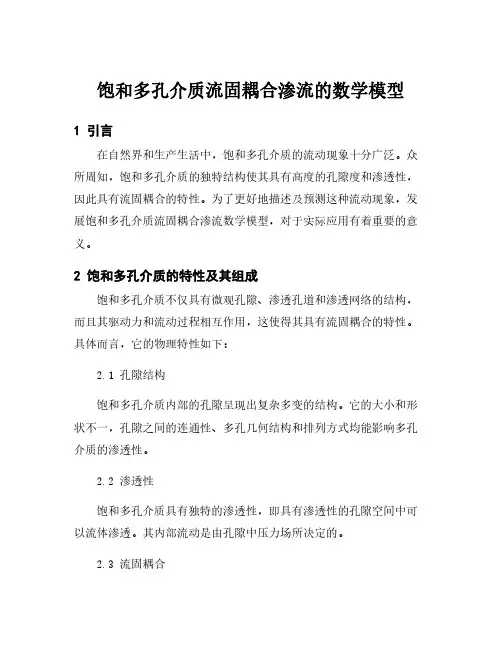 饱和多孔介质流固耦合渗流的数学模型

1 引言

在自然界和生产生活中，饱和多孔介质的流动现象十分广泛。众所周知，饱和多孔介质的独特结构使其具有高度的孔隙度和渗透性，因此具有流固耦合的特性。为了更好地描述及预测这种流动现象，发展饱和多孔介质流固耦合渗流数学模型，对于实际应用有着重要的意义。

2 饱和多孔介质的特性及其组成

饱和多孔介质不仅具有微观孔隙、渗透孔道和渗透网络的结构，而且其驱动力和流动过程相互作用，这使得其具有流固耦合的特性。具体而言，它的物理特性如下：

2.1 孔隙结构

饱和多孔介质内部的孔隙呈现出复杂多变的结构。它的大小和形状不一，孔隙之间的连通性、多孔几何结构和排列方式均能影响多孔介质的渗透性。

2.2 渗透性

饱和多孔介质具有独特的渗透性，即具有渗透性的孔隙空间中可以流体渗透。其内部流动是由孔隙中压力场所决定的。

2.3 流固耦合